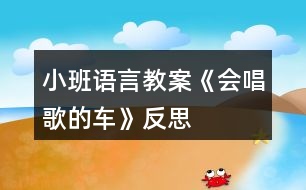 小班语言教案《会唱歌的车》反思